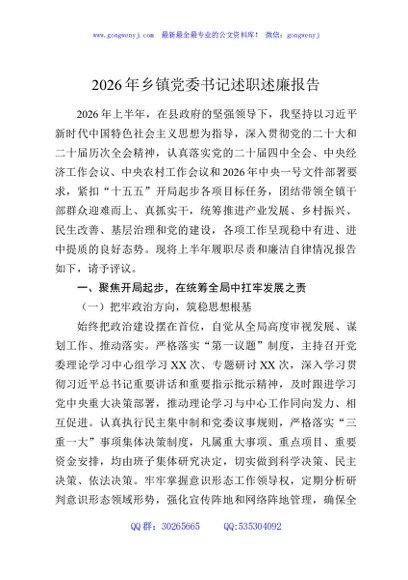 www.gongwenyj.com　最新最全最专业的公文资料库！　微信：gongwenyj

2026年乡镇党委书记述职述廉报告

2026年上半年，在县政府的坚强领导下，我坚持以习近平新时代中国特色社会主义思想为指导，深入贯彻党的二十大和二十届历次全会精神，认真落实党的二十届四中全会、中央经济工作会议、中央农村工作会议和2026年中央一号文件部署要求，紧扣“十五五”开局起步各项目标任务，团结带领全镇干部群众迎难而上、真抓实干，统筹推进产业发展、乡村振兴、民生改善、基层治理和党的建设，各项工作呈现稳中有进、进中提质的良好态势。现将上半年履职尽责和廉洁自律情况报告如下，请予评议。

一、聚焦开局起步，在统筹全局中扛牢发展之责

（一）把牢政治方向，筑稳思想根基

始终把政治建设摆在首位，自觉从全局高度审视发展、谋划工作、推动落实。严格落实“第一议题”制度，主持召开党委理论学习中心组学习XX次、专题研讨XX次，深入学习贯彻习近平总书记重要讲话和重要指示批示精神，及时跟进学习党中央重大决策部署，推动理论学习与中心工作同向发力、相互促进。认真执行民主集中制和党委议事规则，严格落实“三重一大”事项集体决策制度，凡属重大事项、重点项目、重要资金安排，均由班子集体研究决定，切实做到科学决策、民主决策、依法决策。牢牢掌握意识形态工作领导权，定期分析研判意识形态领域形势，强化宣传阵地和网络阵地管理，确保全

QQ群：30265665　　QQ:535304092